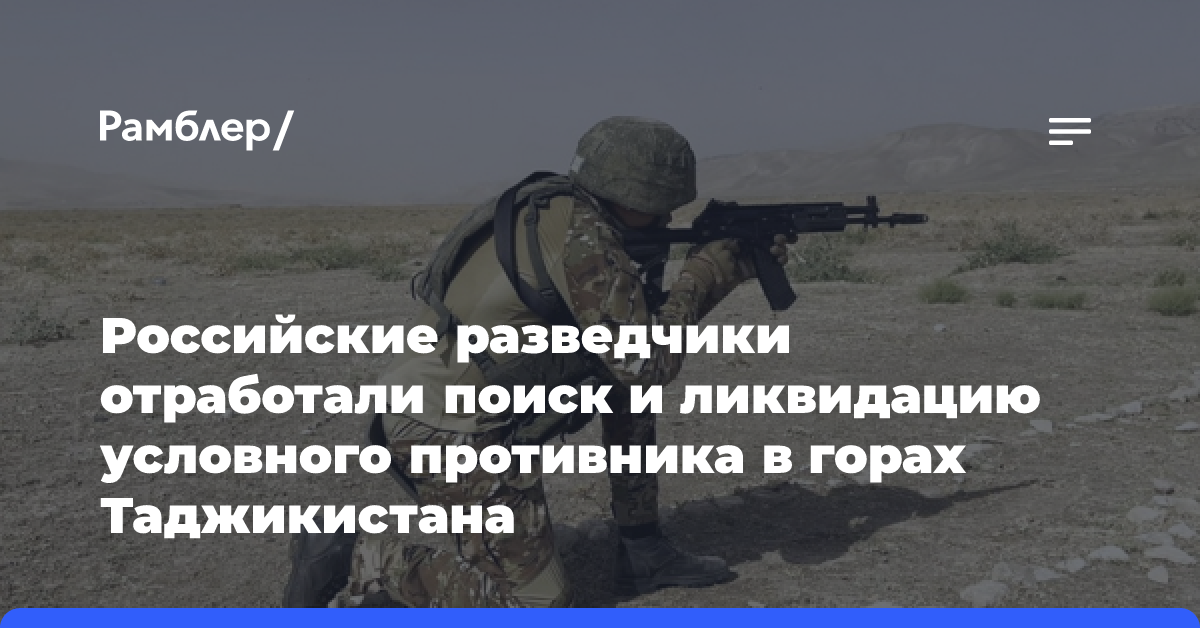 Рамблер/

Российские разведчики отработали поиск и ликвидацию условного противника в горах Таджикистана